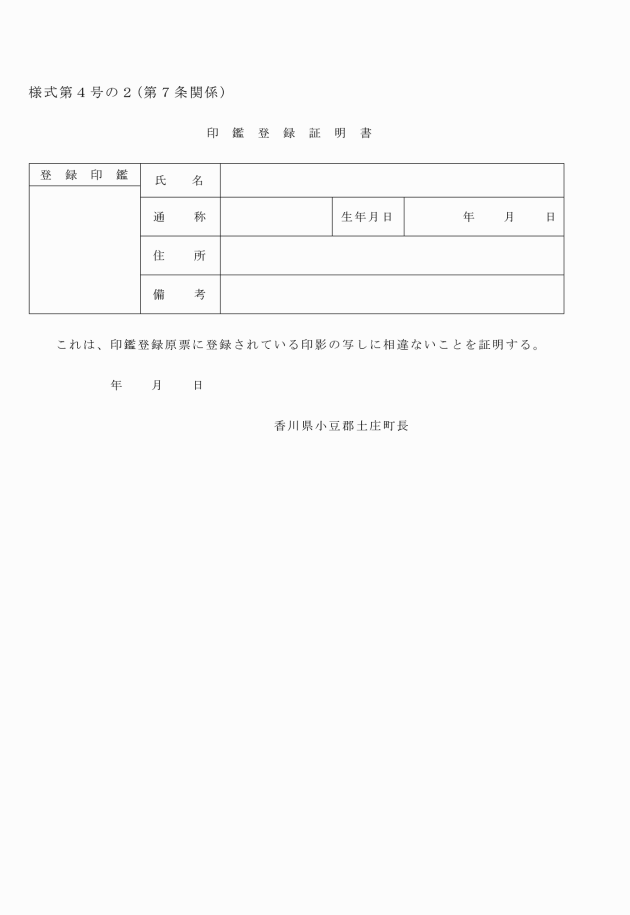 様式第４号の２（第７条関係）

印 鑑 登 録 証 明 書

| 登 録 印 鑑 | 氏 名 | | | |
|---|---|---|---|---|
| | 通 称 | | 生年月日 | 年 月 日 |
| | 住 所 | | | |
| | 備 考 | | | |

これは、印鑑登録原票に登録されている印影の写しに相違ないことを証明する。

年 月 日

香川県小豆郡土庄町長